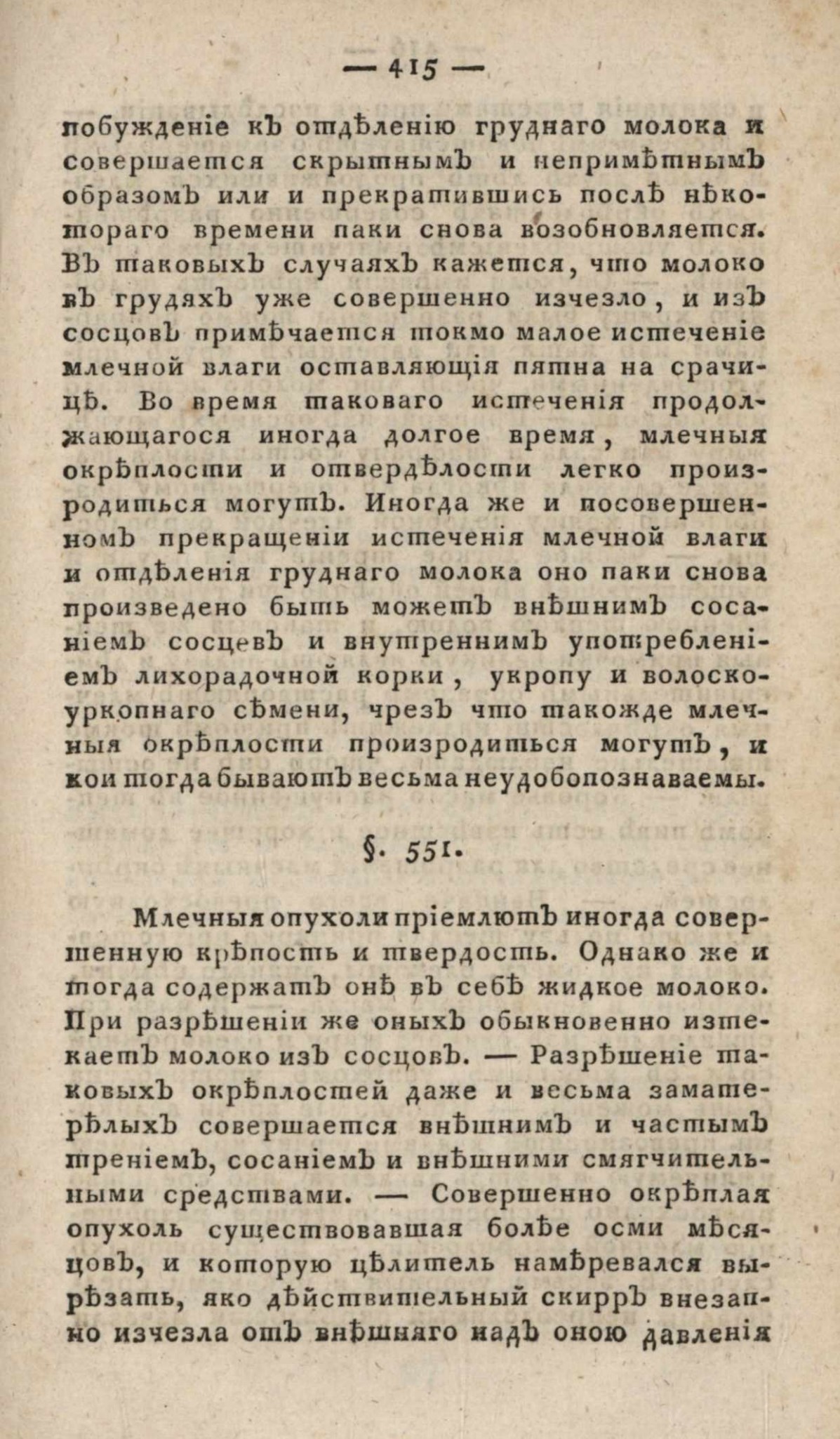 — 415 —

побужденіе къ отдѣленію груднаго молока и совершается скрытнымъ и непримѣтнымъ образомъ или и прекратившись послѣ нѣкотораго времени паки снова возобновляется. Въ таковыхъ случаяхъ кажется, что молоко въ грудяхъ уже совершенно изчезло, и изъ сосцовъ примѣчается токмо малое истеченіе млечной влаги оставляющія пятна на срачицѣ. Во время таковаго истеченія продолжающагося иногда долгое время, млечныя окрѣплости и отвердѣлости легко произродиться могутъ. Иногда же и посовершенномъ прекращеніи истеченія млечной влаги и отдѣленія груднаго молока оно паки снова произведено быть можетъ внѣшнимъ сосаніемъ сосцевъ и внутреннимъ употребленіемъ лихорадочной корки, укропу и волоскоуркопнаго сѣмени, чрезъ что такожде млечныя окрѣплости произродиться могутъ, и кои тогда бываютъ весьма неудобопознаваемы.

§. 551.

Млечныя опухоли пріемлютъ иногда совершенную крѣпость и твердость. Однако же и тогда содержатъ онѣ въ себѣ жидкое молоко. При разрѣшеніи же оныхъ обыкновенно изтекаетъ молоко изъ сосцовъ. — Разрѣшеніе таковыхъ окрѣплостей даже и весьма заматерѣлыхъ совершается внѣшнимъ и частымъ треніемъ, сосаніемъ и внѣшними смягчительными средствами. — Совершенно окрѣплая опухоль существовавшая болѣе осми мѣсяцовъ, и которую цѣлитель намѣревался вырѣзать, яко дѣйствительный скирръ внезапно изчезла отъ внѣшняго надъ оною давленія